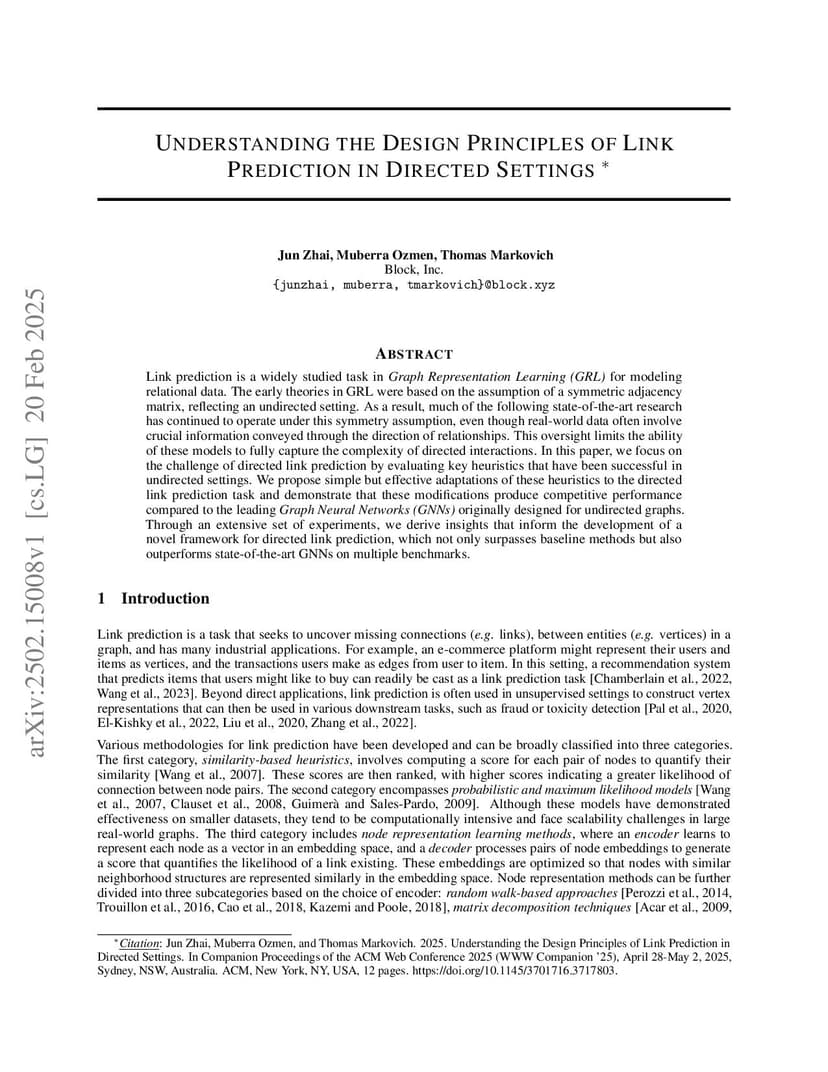 arXiv:2502.15008v1 [cs.LG] 20 Feb 2025

UNDERSTANDING THE DESIGN PRINCIPLES OF LINK PREDICTION IN DIRECTED SETTINGS *

Jun Zhai, Muberra Ozmen, Thomas Markovich
Block, Inc.
{junzhai, muberra, tmarkovich}@block.xyz

ABSTRACT

Link prediction is a widely studied task in Graph Representation Learning (GRL) for modeling relational data. The early theories in GRL were based on the assumption of a symmetric adjacency matrix, reflecting an undirected setting. As a result, much of the following state-of-the-art research has continued to operate under this symmetry assumption, even though real-world data often involve crucial information conveyed through the direction of relationships. This oversight limits the ability of these models to fully capture the complexity of directed interactions. In this paper, we focus on the challenge of directed link prediction by evaluating key heuristics that have been successful in undirected settings. We propose simple but effective adaptations of these heuristics to the directed link prediction task and demonstrate that these modifications produce competitive performance compared to the leading Graph Neural Networks (GNNs) originally designed for undirected graphs. Through an extensive set of experiments, we derive insights that inform the development of a novel framework for directed link prediction, which not only surpasses baseline methods but also outperforms state-of-the-art GNNs on multiple benchmarks.

1 Introduction

Link prediction is a task that seeks to uncover missing connections (e.g. links), between entities (e.g. vertices) in a graph, and has many industrial applications. For example, an e-commerce platform might represent their users and items as vertices, and the transactions users make as edges from user to item. In this setting, a recommendation system that predicts items that users might like to buy can readily be cast as a link prediction task [Chamberlain et al., 2022, Wang et al., 2023]. Beyond direct applications, link prediction is often used in unsupervised settings to construct vertex representations that can then be used in various downstream tasks, such as fraud or toxicity detection [Pal et al., 2020, El-Kishky et al., 2022, Liu et al., 2020, Zhang et al., 2022].

Various methodologies for link prediction have been developed and can be broadly classified into three categories. The first category, similarity-based heuristics, involves computing a score for each pair of nodes to quantify their similarity [Wang et al., 2007]. These scores are then ranked, with higher scores indicating a greater likelihood of connection between node pairs. The second category encompasses probabilistic and maximum likelihood models [Wang et al., 2007, Clauset et al., 2008, Guimerà and Sales-Pardo, 2009]. Although these models have demonstrated effectiveness on smaller datasets, they tend to be computationally intensive and face scalability challenges in large real-world graphs. The third category includes node representation learning methods, where an encoder learns to represent each node as a vector in an embedding space, and a decoder processes pairs of node embeddings to generate a score that quantifies the likelihood of a link existing. These embeddings are optimized so that nodes with similar neighborhood structures are represented similarly in the embedding space. Node representation methods can be further divided into three subcategories based on the choice of encoder: random walk-based approaches [Perozzi et al., 2014, Trouillon et al., 2016, Cao et al., 2018, Kazemi and Poole, 2018], matrix decomposition techniques [Acar et al., 2009,

*Citation: Jun Zhai, Muberra Ozmen, and Thomas Markovich. 2025. Understanding the Design Principles of Link Prediction in Directed Settings. In Companion Proceedings of the ACM Web Conference 2025 (WWW Companion '25), April 28-May 2, 2025, Sydney, NSW, Australia. ACM, New York, NY, USA, 12 pages. https://doi.org/10.1145/3701716.3717803.